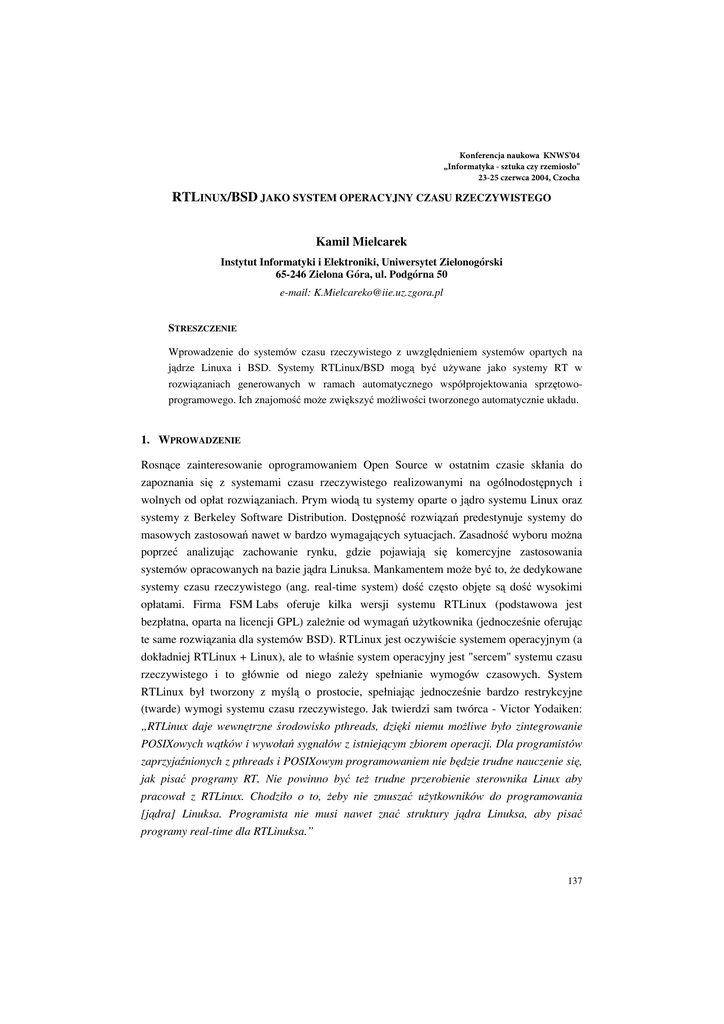 Konferencja naukowa KNWS'04
„Informatyka - sztuka czy rzemiosło"
23-25 czerwca 2004, Czocha

RTLINUX/BSD JAKO SYSTEM OPERACYJNY CZASU RZECZYWISTEGO

Kamil Mielcarek

Instytut Informatyki i Elektroniki, Uniwersytet Zielonogórski
65-246 Zielona Góra, ul. Podgórna 50

e-mail: K.Mielcareko@iie.uz.zgora.pl

STRESZCZENIE

Wprowadzenie do systemów czasu rzeczywistego z uwzględnieniem systemów opartych na jądrze Linuxa i BSD. Systemy RTLinux/BSD mogą być używane jako systemy RT w rozwiązaniach generowanych w ramach automatycznego współprojektowania sprzętowo-programowego. Ich znajomość może zwiększyć możliwości tworzonego automatycznie układu.

1. WPROWADZENIE

Rosnące zainteresowanie oprogramowaniem Open Source w ostatnim czasie skłania do zapoznania się z systemami czasu rzeczywistego realizowanymi na ogólnodostępnych i wolnych od opłat rozwiązaniach. Prym wiodą tu systemy oparte o jądro systemu Linux oraz systemy z Berkeley Software Distribution. Dostępność rozwiązań predestynuje systemy do masowych zastosowań nawet w bardzo wymagających sytuacjach. Zasadność wyboru można poprzeć analizując zachowanie rynku, gdzie pojawiają się komercyjne zastosowania systemów opracowanych na bazie jądra Linuksa. Mankamentem może być to, że dedykowane systemy czasu rzeczywistego (ang. real-time system) dość często objęte są dość wysokimi opłatami. Firma FSM Labs oferuje kilka wersji systemu RTLinux (podstawowa jest bezpłatna, oparta na licencji GPL) zależnie od wymagań użytkownika (jednocześnie oferując te same rozwiązania dla systemów BSD). RTLinux jest oczywiście systemem operacyjnym (a dokładniej RTLinux + Linux), ale to właśnie system operacyjny jest "sercem" systemu czasu rzeczywistego i to głównie od niego zależy spełnianie wymogów czasowych. System RTLinux był tworzony z myślą o prostocie, spełniając jednocześnie bardzo restrykcyjne (twarde) wymogi systemu czasu rzeczywistego. Jak twierdzi sam twórca - Victor Yodaiken: „RTLinux daje wewnętrzne środowisko pthreads, dzięki niemu możliwe było zintegrowanie POSIXowych wątków i wywołań sygnałów z istniejącym zbiorem operacji. Dla programistów zaprzyjaźnionych z pthreads i POSIXowym programowaniem nie będzie trudne nauczenie się, jak pisać programy RT. Nie powinno być też trudne przerobienie sterownika Linux aby pracował z RTLinux. Chodziło o to, żeby nie zmuszać użytkowników do programowania [jądra] Linuksa. Programista nie musi nawet znać struktury jądra Linuksa, aby pisać programy real-time dla RTLinuksa."

137